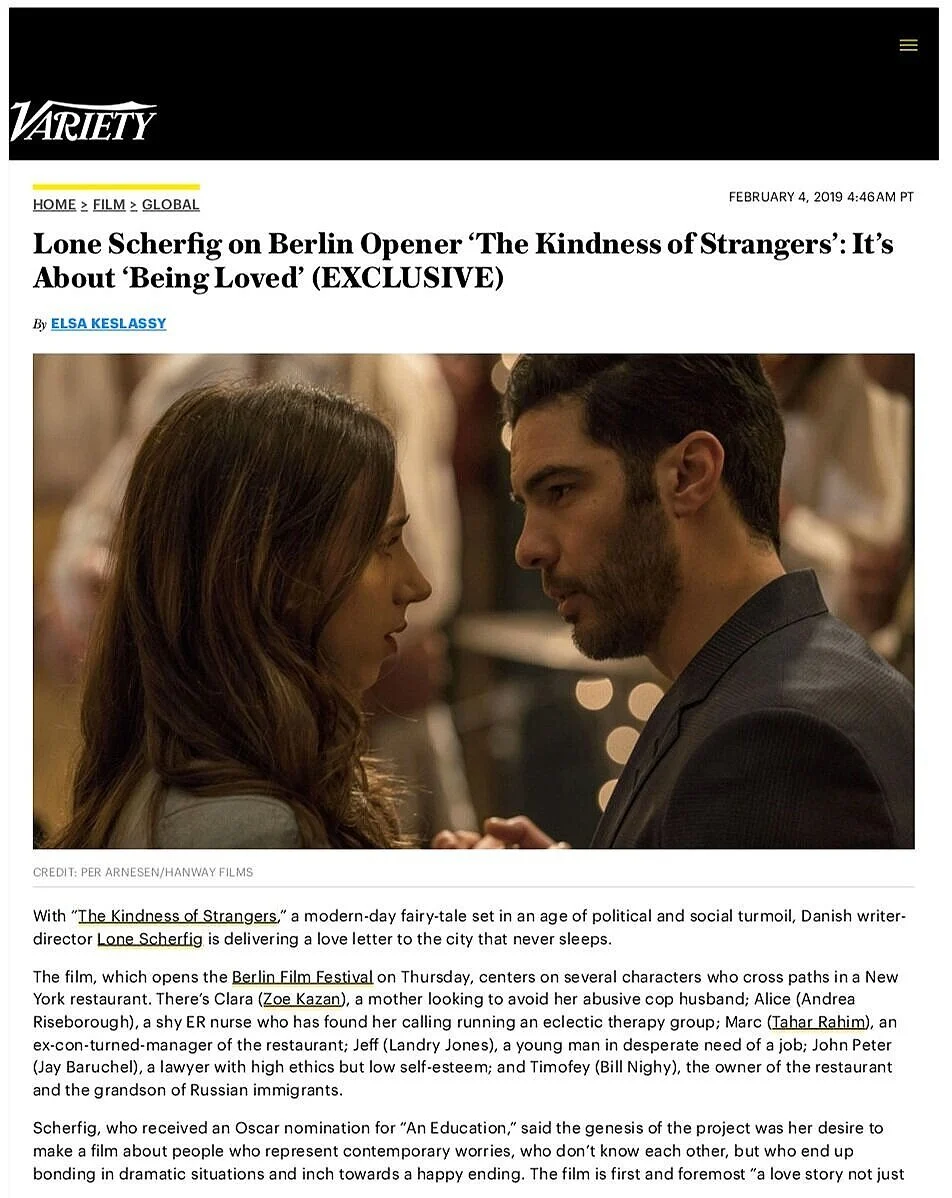 VARIETY

HOME > FILM > GLOBAL

FEBRUARY 4, 2019 4:46AM PT

Lone Scherfig on Berlin Opener 'The Kindness of Strangers': It's About 'Being Loved' (EXCLUSIVE)

By ELSA KESLASSY

CREDIT: PER ARNESEN/HANWAY FILMS

With "The Kindness of Strangers," a modern-day fairy-tale set in an age of political and social turmoil, Danish writer-director Lone Scherfig is delivering a love letter to the city that never sleeps.

The film, which opens the Berlin Film Festival on Thursday, centers on several characters who cross paths in a New York restaurant. There's Clara (Zoe Kazan), a mother looking to avoid her abusive cop husband; Alice (Andrea Riseborough), a shy ER nurse who has found her calling running an eclectic therapy group; Marc (Tahar Rahim), an ex-con-turned-manager of the restaurant; Jeff (Landry Jones), a young man in desperate need of a job; John Peter (Jay Baruchel), a lawyer with high ethics but low self-esteem; and Timofey (Bill Nighy), the owner of the restaurant and the grandson of Russian immigrants.

Scherfig, who received an Oscar nomination for "An Education," said the genesis of the project was her desire to make a film about people who represent contemporary worries, who don't know each other, but who end up bonding in dramatic situations and inch towards a happy ending. The film is first and foremost "a love story not just